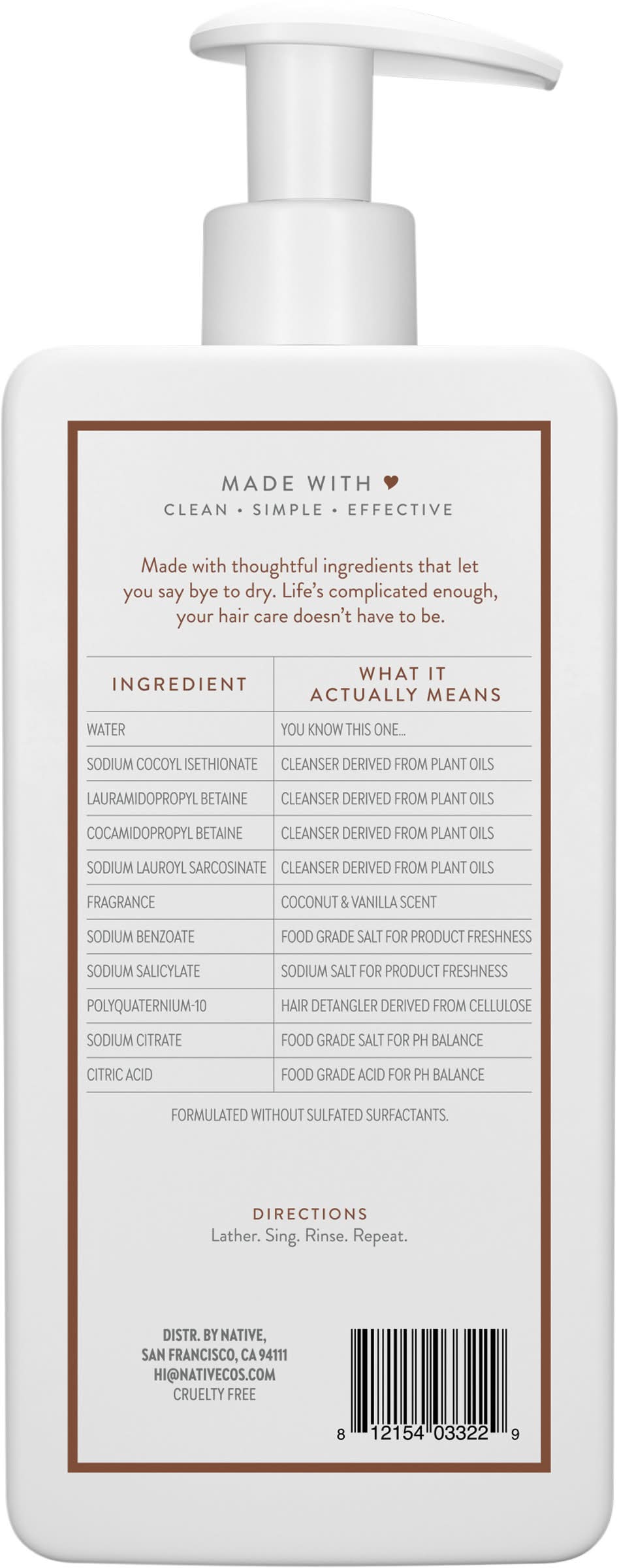 MADE WITH ♥
CLEAN • SIMPLE • EFFECTIVE

Made with thoughtful ingredients that let you say bye to dry. Life's complicated enough, your hair care doesn't have to be.

| INGREDIENT | WHAT IT ACTUALLY MEANS |
|---|---|
| WATER | YOU KNOW THIS ONE... |
| SODIUM COCOYL ISETHIONATE | CLEANSER DERIVED FROM PLANT OILS |
| LAURAMIDOPROPYL BETAINE | CLEANSER DERIVED FROM PLANT OILS |
| COCAMIDOPROPYL BETAINE | CLEANSER DERIVED FROM PLANT OILS |
| SODIUM LAUROYL SARCOSINATE | CLEANSER DERIVED FROM PLANT OILS |
| FRAGRANCE | COCONUT & VANILLA SCENT |
| SODIUM BENZOATE | FOOD GRADE SALT FOR PRODUCT FRESHNESS |
| SODIUM SALICYLATE | SODIUM SALT FOR PRODUCT FRESHNESS |
| POLYQUATERNIUM-10 | HAIR DETANGLER DERIVED FROM CELLULOSE |
| SODIUM CITRATE | FOOD GRADE SALT FOR PH BALANCE |
| CITRIC ACID | FOOD GRADE ACID FOR PH BALANCE |

FORMULATED WITHOUT SULFATED SURFACTANTS.

DIRECTIONS
Lather. Sing. Rinse. Repeat.

DISTR. BY NATIVE,
SAN FRANCISCO, CA 94111
HI@NATIVECOS.COM
CRUELTY FREE

8 12154 03322 9